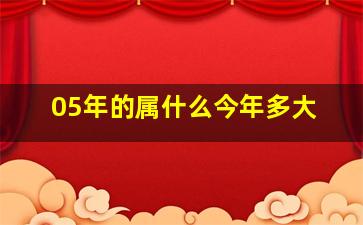 05年的属什么今年多大